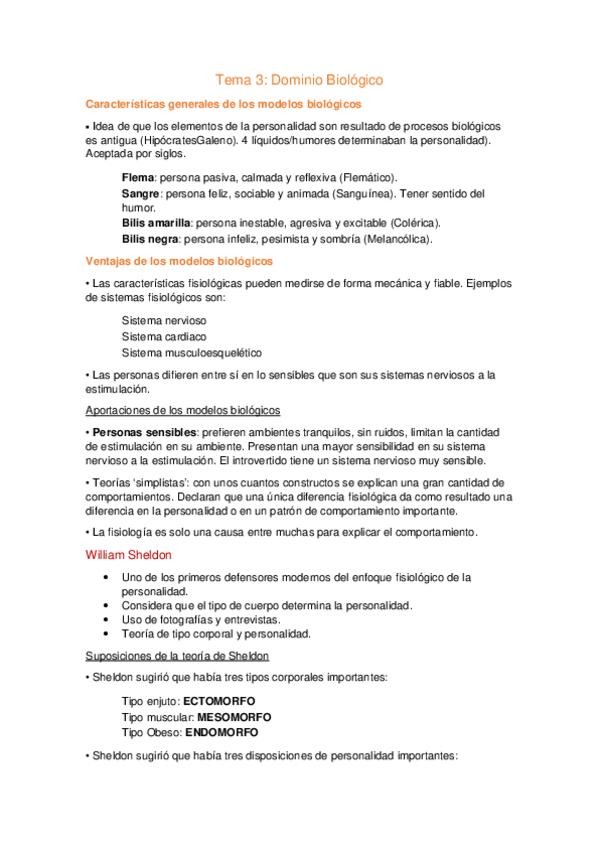 Tema 3: Dominio Biológico

Características generales de los modelos biológicos

• Idea de que los elementos de la personalidad son resultado de procesos biológicos es antigua (HipócratesGaleno). 4 líquidos/humores determinaban la personalidad). Aceptada por siglos.

Flema: persona pasiva, calmada y reflexiva (Flemático).
Sangre: persona feliz, sociable y animada (Sanguínea). Tener sentido del humor.
Bilis amarilla: persona inestable, agresiva y excitable (Colérica).
Bilis negra: persona infeliz, pesimista y sombría (Melancólica).

Ventajas de los modelos biológicos

• Las características fisiológicas pueden medirse de forma mecánica y fiable. Ejemplos de sistemas fisiológicos son:

Sistema nervioso
Sistema cardiaco
Sistema musculoesquelético

• Las personas difieren entre sí en lo sensibles que son sus sistemas nerviosos a la estimulación.

Aportaciones de los modelos biológicos

• Personas sensibles: prefieren ambientes tranquilos, sin ruidos, limitan la cantidad de estimulación en su ambiente. Presentan una mayor sensibilidad en su sistema nervioso a la estimulación. El introvertido tiene un sistema nervioso muy sensible.

• Teorías 'simplistas': con unos cuantos constructos se explican una gran cantidad de comportamientos. Declaran que una única diferencia fisiológica da como resultado una diferencia en la personalidad o en un patrón de comportamiento importante.

• La fisiología es solo una causa entre muchas para explicar el comportamiento.

William Sheldon

• Uno de los primeros defensores modernos del enfoque fisiológico de la personalidad.
• Considera que el tipo de cuerpo determina la personalidad.
• Uso de fotografías y entrevistas.
• Teoría de tipo corporal y personalidad.

Suposiciones de la teoría de Sheldon

• Sheldon sugirió que había tres tipos corporales importantes:

Tipo enjuto: ECTOMORFO
Tipo muscular: MESOMORFO
Tipo Obeso: ENDOMORFO

• Sheldon sugirió que había tres disposiciones de personalidad importantes: